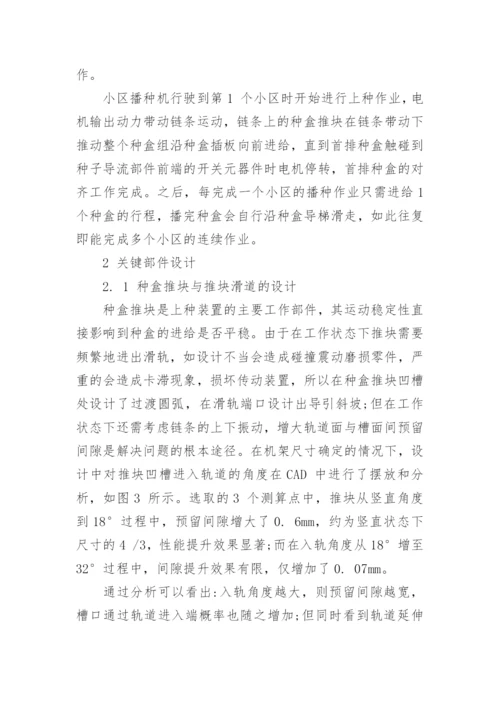 作。

小区播种机行驶到第 1 个小区时开始进行上种作业，电机输出动力带动链条运动，链条上的种盒推块在链条带动下推动整个种盒组沿种盒插板向前进给，直到首排种盒触碰到种子导流部件前端的开关元器件时电机停转，首排种盒的对齐工作完成。之后，每完成一个小区的播种作业只需进给 1 个种盒的行程，播完种盒会自行沿种盒导梯滑走，如此往复即能完成多个小区的连续作业。

2 关键部件设计

2. 1 种盒推块与推块滑道的设计

种盒推块是上种装置的主要工作部件，其运动稳定性直接影响到种盒的进给是否平稳。由于在工作状态下推块需要频繁地进出滑轨，如设计不当会造成碰撞震动磨损零件，严重的会造成卡滞现象，损坏传动装置，所以在种盒推块凹槽处设计了过渡圆弧，在滑轨端口设计出导引斜坡;但在工作状态下还需考虑链条的上下振动，增大轨道面与槽面间预留间隙是解决问题的根本途径。在机架尺寸确定的情况下，设计中对推块凹槽进入轨道的角度在 CAD 中进行了摆放和分析，如图 3 所示。选取的 3 个测算点中，推块从竖直角度到 18° 过程中，预留间隙增大了 0. 6mm，约为竖直状态下尺寸的 4 /3，性能提升效果显著;而在入轨角度从 18° 增至 32° 过程中，间隙提升效果有限，仅增加了 0. 07mm。

通过分析可以看出:入轨角度越大，则预留间隙越宽，槽口通过轨道进入端概率也随之增加;但同时看到轨道延伸